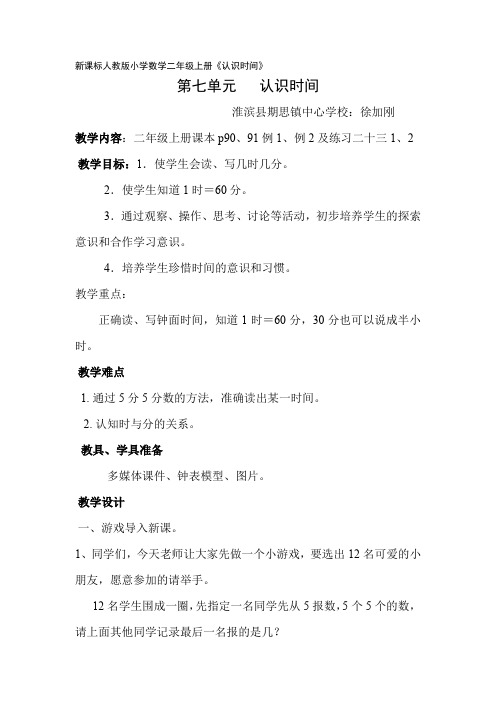 新课标人教版小学数学二年级上册《认识时间》

第七单元　认识时间

淮滨县期思镇中心学校：徐加刚

教学内容：二年级上册课本 p90、91 例 1、例 2 及练习二十三 1、2

教学目标：1．使学生会读、写几时几分。

2．使学生知道 1 时＝60 分。

3．通过观察、操作、思考、讨论等活动，初步培养学生的探索意识和合作学习意识。

4．培养学生珍惜时间的意识和习惯。

教学重点：

正确读、写钟面时间，知道 1 时＝60 分，30 分也可以说成半小时。

教学难点

1. 通过 5 分 5 分数的方法，准确读出某一时间。

2. 认知时与分的关系。

教具、学具准备

多媒体课件、钟表模型、图片。

教学设计

一、游戏导入新课。

1、同学们，今天老师让大家先做一个小游戏，要选出 12 名可爱的小朋友，愿意参加的请举手。

12 名学生围成一圈，先指定一名同学先从 5 报数，5 个 5 个的数，请上面其他同学记录最后一名报的是几？